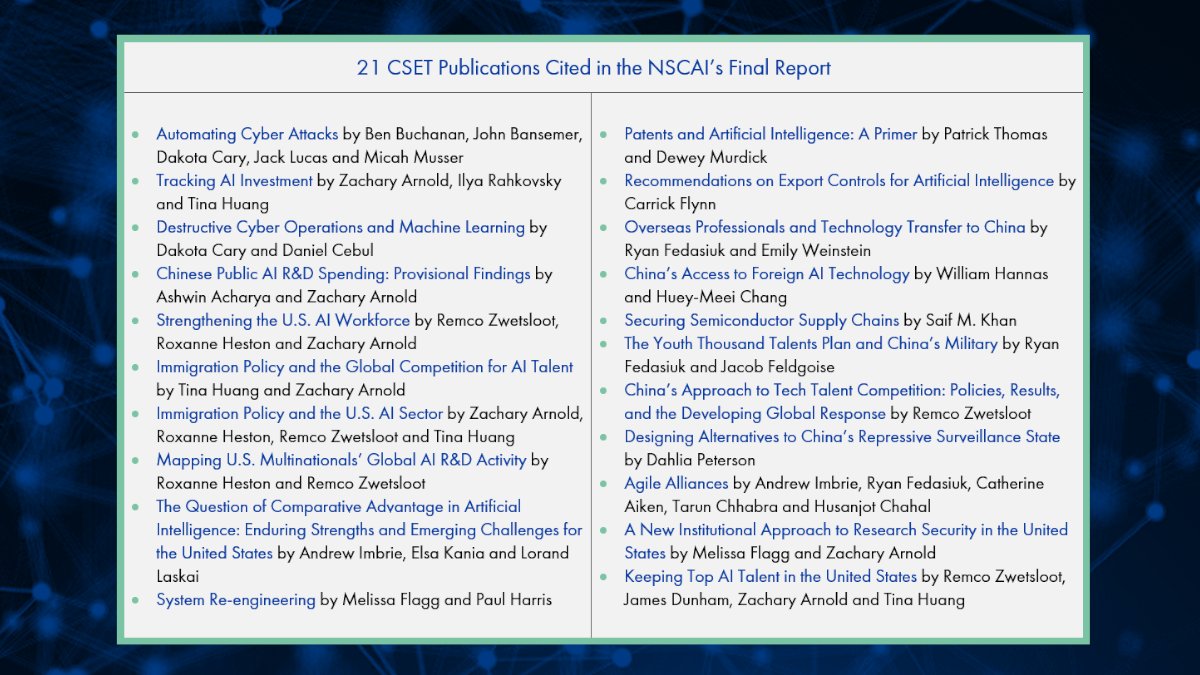 21 CSET Publications Cited in the NSCAI's Final Report

- Automating Cyber Attacks by Ben Buchanan, John Bansemer, Dakota Cary, Jack Lucas and Micah Musser
- Tracking AI Investment by Zachary Arnold, Ilya Rahkovsky and Tina Huang
- Destructive Cyber Operations and Machine Learning by Dakota Cary and Daniel Cebul
- Chinese Public AI R&D Spending: Provisional Findings by Ashwin Acharya and Zachary Arnold
- Strengthening the U.S. AI Workforce by Remco Zwetsloot, Roxanne Heston and Zachary Arnold
- Immigration Policy and the Global Competition for AI Talent by Tina Huang and Zachary Arnold
- Immigration Policy and the U.S. AI Sector by Zachary Arnold, Roxanne Heston, Remco Zwetsloot and Tina Huang
- Mapping U.S. Multinationals' Global AI R&D Activity by Roxanne Heston and Remco Zwetsloot
- The Question of Comparative Advantage in Artificial Intelligence: Enduring Strengths and Emerging Challenges for the United States by Andrew Imbrie, Elsa Kania and Lorand Laskai
- System Re-engineering by Melissa Flagg and Paul Harris

- Patents and Artificial Intelligence: A Primer by Patrick Thomas and Dewey Murdick
- Recommendations on Export Controls for Artificial Intelligence by Carrick Flynn
- Overseas Professionals and Technology Transfer to China by Ryan Fedasiuk and Emily Weinstein
- China's Access to Foreign AI Technology by William Hannas and Huey-Meei Chang
- Securing Semiconductor Supply Chains by Saif M. Khan
- The Youth Thousand Talents Plan and China's Military by Ryan Fedasiuk and Jacob Feldgoise
- China's Approach to Tech Talent Competition: Policies, Results, and the Developing Global Response by Remco Zwetsloot
- Designing Alternatives to China's Repressive Surveillance State by Dahlia Peterson
- Agile Alliances by Andrew Imbrie, Ryan Fedasiuk, Catherine Aiken, Tarun Chhabra and Husanjot Chahal
- A New Institutional Approach to Research Security in the United States by Melissa Flagg and Zachary Arnold
- Keeping Top AI Talent in the United States by Remco Zwetsloot, James Dunham, Zachary Arnold and Tina Huang